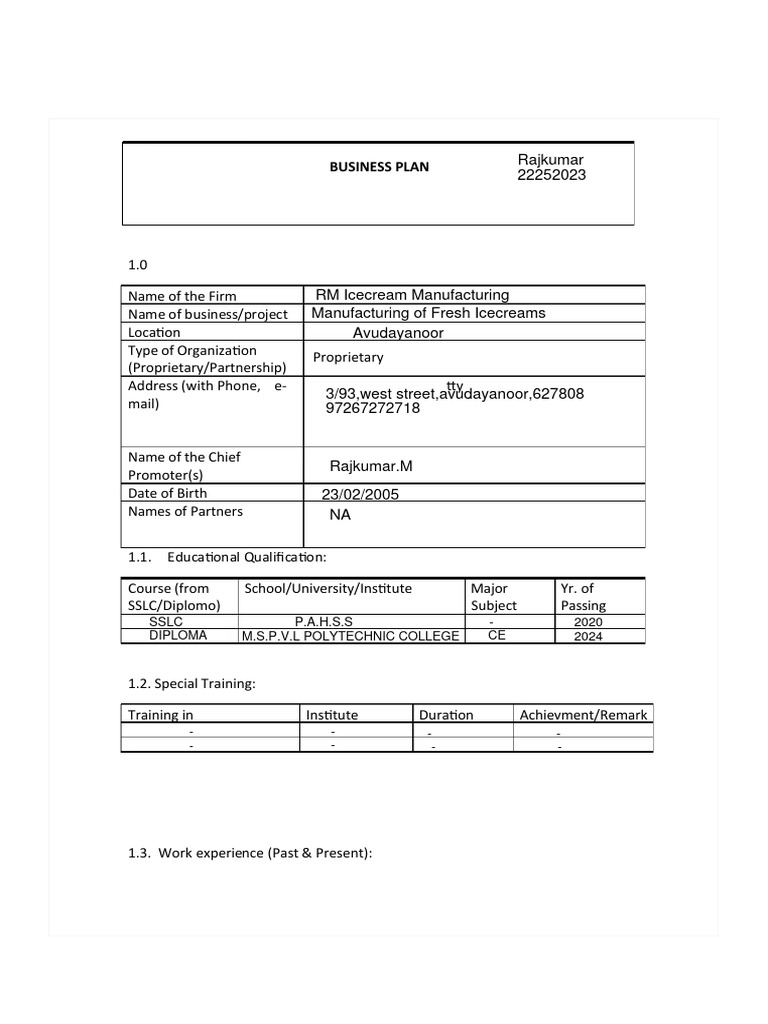 BUSINESS PLAN

Rajkumar
22252023

1.0

| Name of the Firm | RM Icecream Manufacturing |
|---|---|
| Name of business/project | Manufacturing of Fresh Icecreams |
| Location | Avudayanoor |
| Type of Organization (Proprietary/Partnership) | Proprietary |
| Address (with Phone, e-mail) | 3/93,west street,avudayanoor,627808 tty 97267272718 |
| Name of the Chief Promoter(s) | Rajkumar.M |
| Date of Birth | 23/02/2005 |
| Names of Partners | NA |

1.1. Educational Qualification:

| Course (from SSLC/Diplomo) | School/University/Institute | Major Subject | Yr. of Passing |
|---|---|---|---|
| SSLC | P.A.H.S.S | - | 2020 |
| DIPLOMA | M.S.P.V.L POLYTECHNIC COLLEGE | CE | 2024 |

1.2. Special Training:

| Training in | Institute | Duration | Achievment/Remark |
|---|---|---|---|
| - | - | - | - |
| - | - | - | - |

1.3. Work experience (Past & Present):